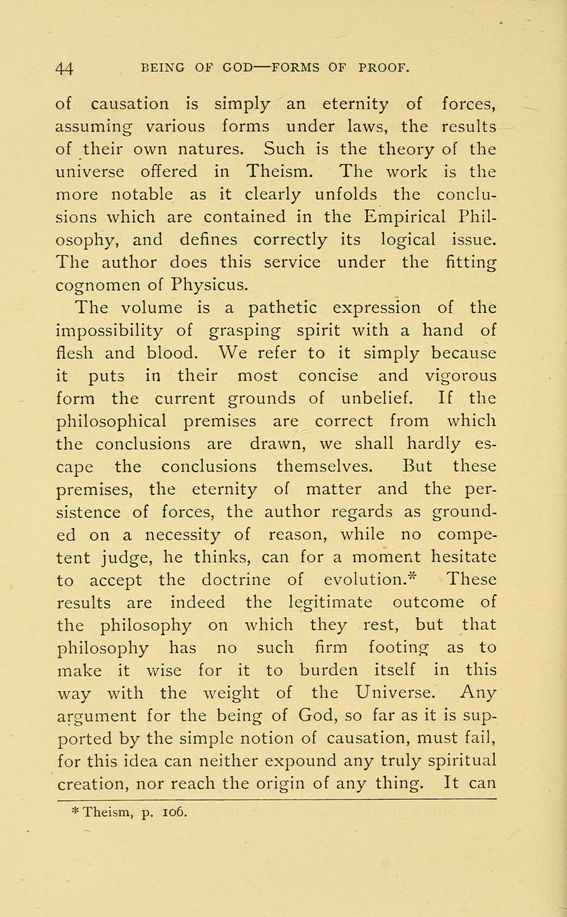 44 BEING OF GOD—FORMS OF PROOF.

of causation is simply an eternity of forces, assuming various forms under laws, the results of their own natures. Such is the theory of the universe offered in Theism. The work is the more notable as it clearly unfolds the conclusions which are contained in the Empirical Philosophy, and defines correctly its logical issue. The author does this service under the fitting cognomen of Physicus.

The volume is a pathetic expression of the impossibility of grasping spirit with a hand of flesh and blood. We refer to it simply because it puts in their most concise and vigorous form the current grounds of unbelief. If the philosophical premises are correct from which the conclusions are drawn, we shall hardly escape the conclusions themselves. But these premises, the eternity of matter and the persistence of forces, the author regards as grounded on a necessity of reason, while no competent judge, he thinks, can for a moment hesitate to accept the doctrine of evolution.* These results are indeed the legitimate outcome of the philosophy on which they rest, but that philosophy has no such firm footing as to make it wise for it to burden itself in this way with the weight of the Universe. Any argument for the being of God, so far as it is supported by the simple notion of causation, must fail, for this idea can neither expound any truly spiritual creation, nor reach the origin of any thing. It can

* Theism, p. 106.